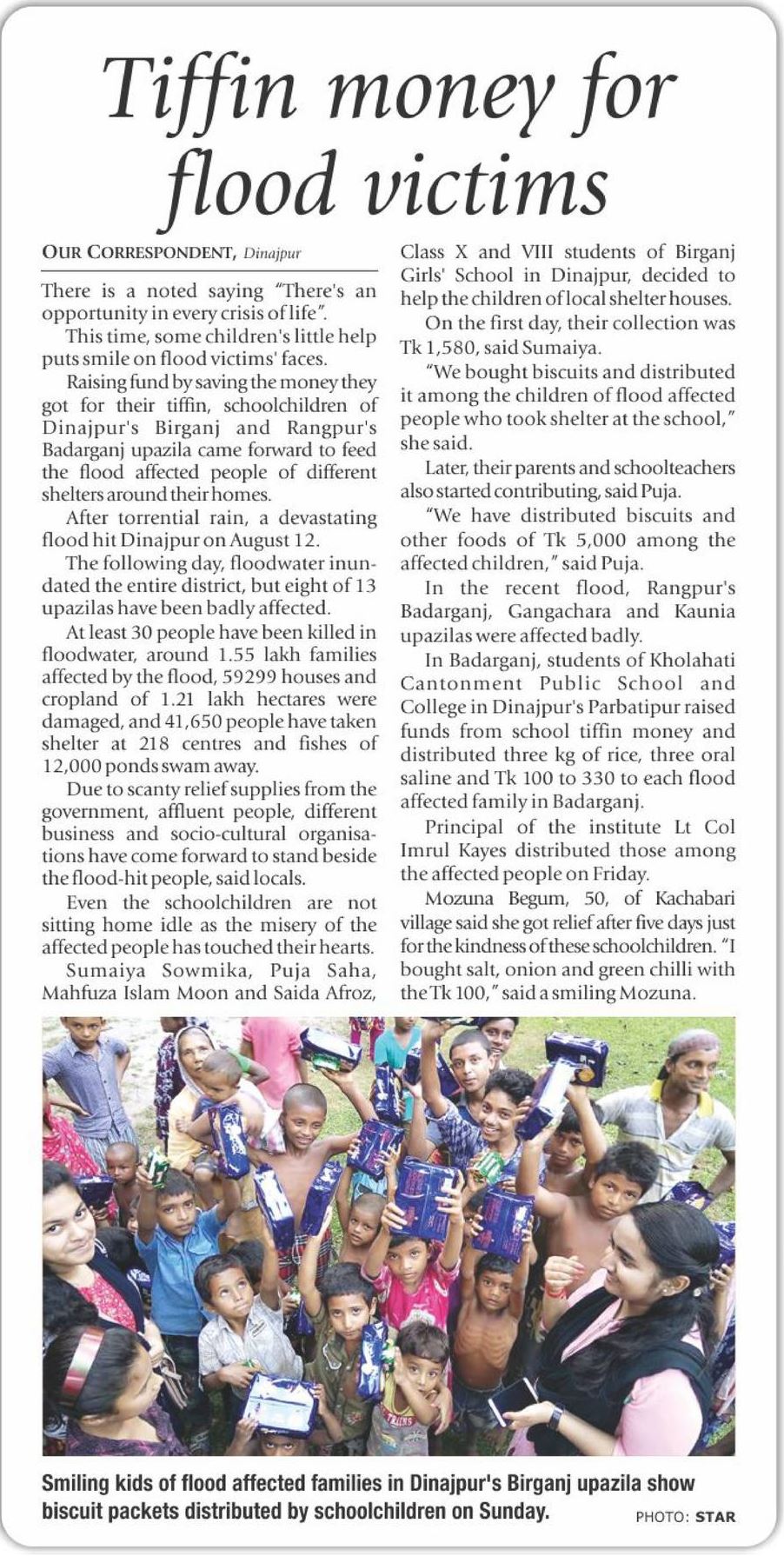 Tiffin money for flood victims

OUR CORRESPONDENT, Dinajpur

There is a noted saying "There's an opportunity in every crisis of life".

This time, some children's little help puts smile on flood victims' faces.

Raising fund by saving the money they got for their tiffin, schoolchildren of Dinajpur's Birganj and Rangpur's Badarganj upazila came forward to feed the flood affected people of different shelters around their homes.

After torrential rain, a devastating flood hit Dinajpur on August 12.

The following day, floodwater inundated the entire district, but eight of 13 upazilas have been badly affected.

At least 30 people have been killed in floodwater, around 1.55 lakh families affected by the flood, 59299 houses and cropland of 1.21 lakh hectares were damaged, and 41,650 people have taken shelter at 218 centres and fishes of 12,000 ponds swam away.

Due to scanty relief supplies from the government, affluent people, different business and socio-cultural organisations have come forward to stand beside the flood-hit people, said locals.

Even the schoolchildren are not sitting home idle as the misery of the affected people has touched their hearts.

Sumaiya Sowmika, Puja Saha, Mahfuza Islam Moon and Saida Afroz, Class X and VIII students of Birganj Girls' School in Dinajpur, decided to help the children of local shelter houses.

On the first day, their collection was Tk 1,580, said Sumaiya.

"We bought biscuits and distributed it among the children of flood affected people who took shelter at the school," she said.

Later, their parents and schoolteachers also started contributing, said Puja.

"We have distributed biscuits and other foods of Tk 5,000 among the affected children," said Puja.

In the recent flood, Rangpur's Badarganj, Gangachara and Kaunia upazilas were affected badly.

In Badarganj, students of Kholahati Cantonment Public School and College in Dinajpur's Parbatipur raised funds from school tiffin money and distributed three kg of rice, three oral saline and Tk 100 to 330 to each flood affected family in Badarganj.

Principal of the institute Lt Col Imrul Kayes distributed those among the affected people on Friday.

Mozuna Begum, 50, of Kachabari village said she got relief after five days just for the kindness of these schoolchildren. "I bought salt, onion and green chilli with the Tk 100," said a smiling Mozuna.

Smiling kids of flood affected families in Dinajpur's Birganj upazila show biscuit packets distributed by schoolchildren on Sunday.

PHOTO: STAR